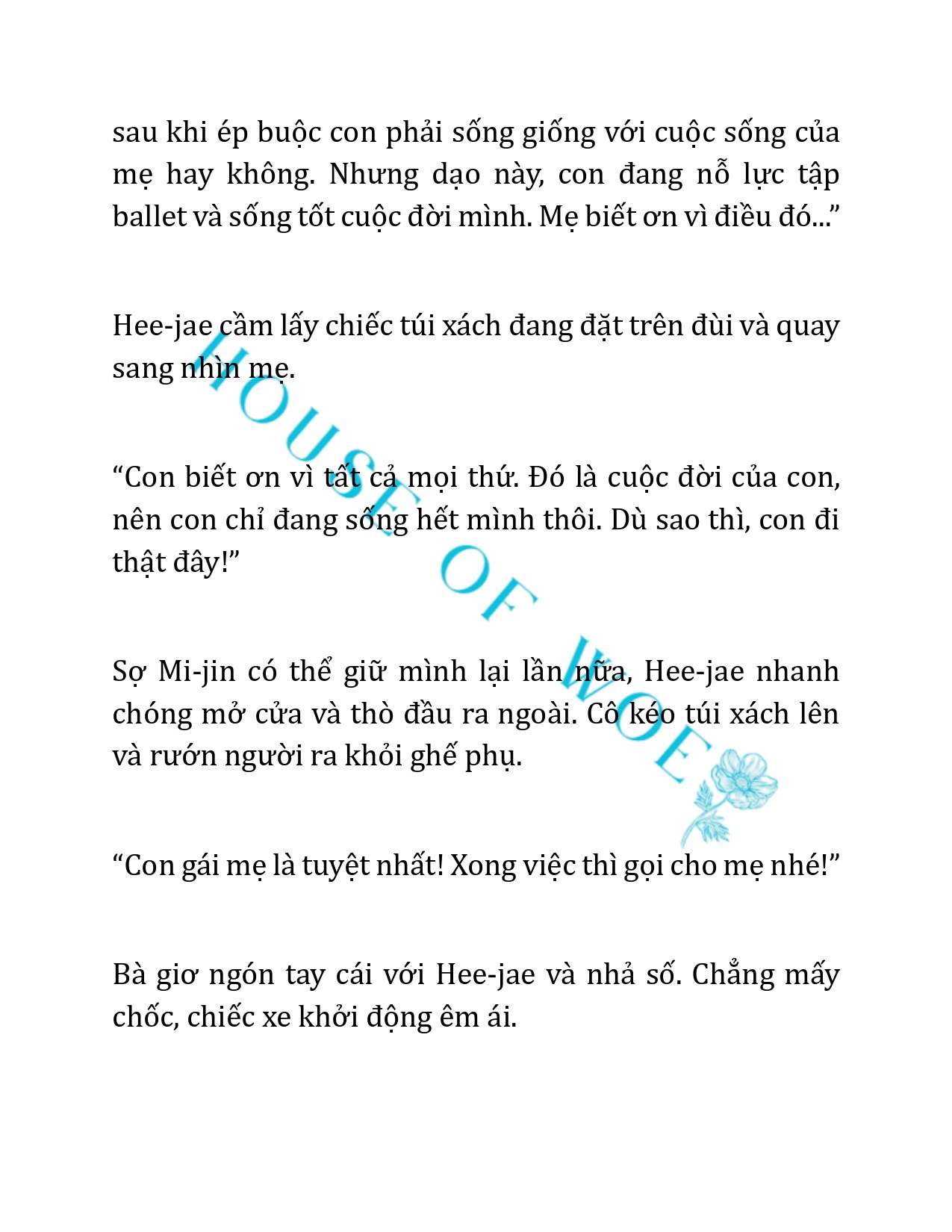 sau khi ép buộc con phải sống giống với cuộc sống của mẹ hay không. Nhưng dạo này, con đang nỗ lực tập ballet và sống tốt cuộc đời mình. Mẹ biết ơn vì điều đó...”

Hee-jae cầm lấy chiếc túi xách đang đặt trên đùi và quay sang nhìn mẹ.

“Con biết ơn vì tất cả mọi thứ. Đó là cuộc đời của con, nên con chỉ đang sống hết mình thôi. Dù sao thì, con đi thật đây!”

Sợ Mi-jin có thể giữ mình lại lần nữa, Hee-jae nhanh chóng mở cửa và thò đầu ra ngoài. Cô kéo túi xách lên và rướn người ra khỏi ghế phụ.

“Con gái mẹ là tuyệt nhất! Xong việc thì gọi cho mẹ nhé!”

Bà giơ ngón tay cái với Hee-jae và nhả số. Chẳng mấy chốc, chiếc xe khởi động êm ái.

HOUSE OF WOE